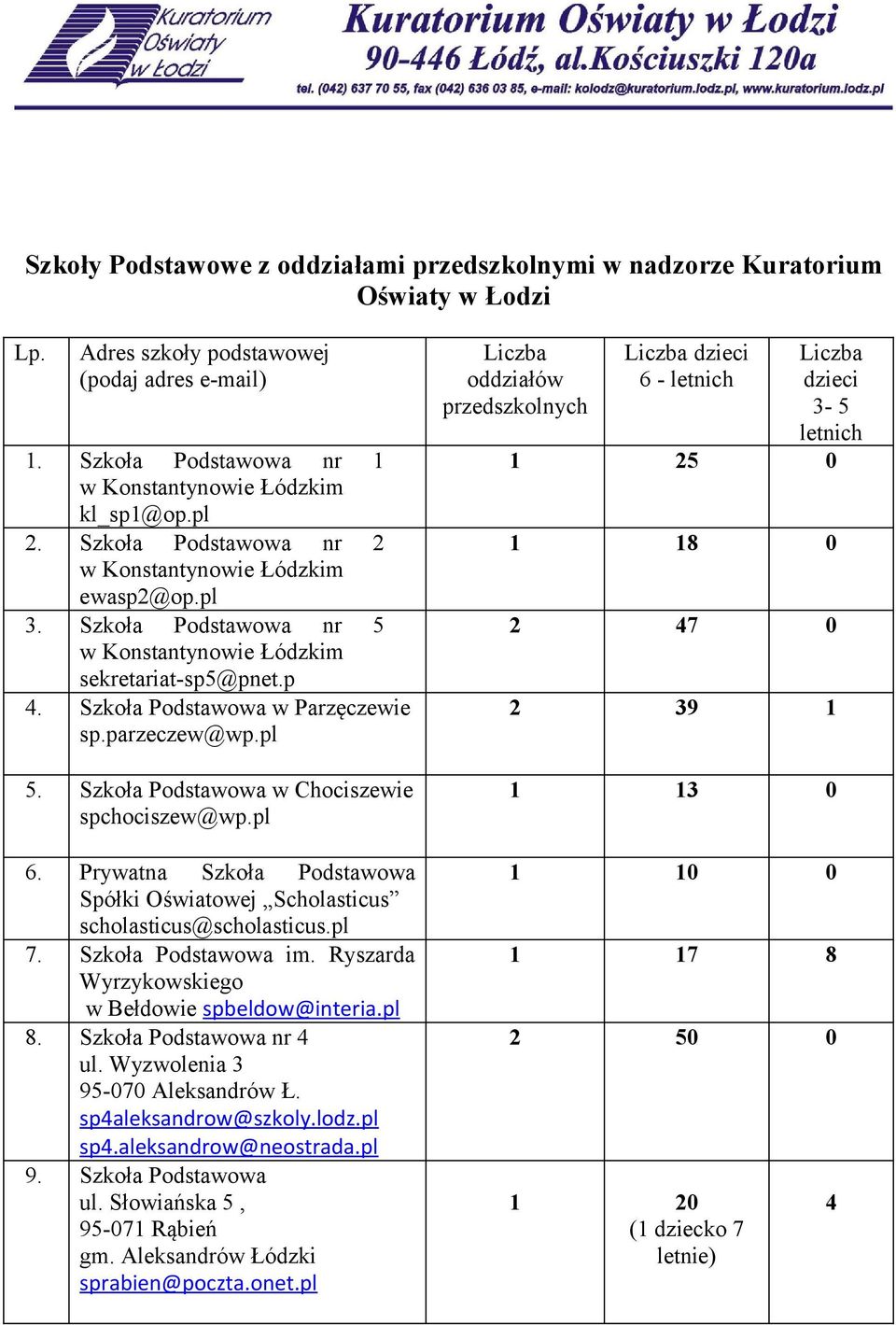 Kuratorium Oświaty w Łodzi

Kuratorium Oświaty w Łodzi
90-446 Łódź, al.Kościuszki 120a
tel. (042) 637 70 55, fax (042) 636 03 85, e-mail: kolodz@kuratorium.lodz.pl, www.kuratorium.lodz.pl

Szkoły Podstawowe z oddziałami przedszkolnymi w nadzorze Kuratorium Oświaty w Łodzi

| Lp. | Adres szkoły podstawowej (podaj adres e-mail) | Liczba oddziałów przedszkolnych | Liczba dzieci 6 - letnich | Liczba dzieci 3- 5 letnich |
|---|---|---|---|---|
| 1. | Szkoła Podstawowa nr 1 w Konstantynowie Łódzkim kl_sp1@op.pl | 1 | 25 | 0 |
| 2. | Szkoła Podstawowa nr 2 w Konstantynowie Łódzkim ewasp2@op.pl | 1 | 18 | 0 |
| 3. | Szkoła Podstawowa nr 5 w Konstantynowie Łódzkim sekretariat-sp5@pnet.p | 2 | 47 | 0 |
| 4. | Szkoła Podstawowa w Parzęczewie sp.parzeczew@wp.pl | 2 | 39 | 1 |
| 5. | Szkoła Podstawowa w Chociszewie spchociszew@wp.pl | 1 | 13 | 0 |
| 6. | Prywatna Szkoła Podstawowa Spółki Oświatowej „Scholasticus” scholasticus@scholasticus.pl | 1 | 10 | 0 |
| 7. | Szkoła Podstawowa im. Ryszarda Wyrzykowskiego w Bełdowie spbeldow@interia.pl | 1 | 17 | 8 |
| 8. | Szkoła Podstawowa nr 4 ul. Wyzwolenia 3 95-070 Aleksandrów Ł. sp4aleksandrow@szkoly.lodz.pl sp4.aleksandrow@neostrada.pl | 2 | 50 | 0 |
| 9. | Szkoła Podstawowa ul. Słowiańska 5 , 95-071 Rąbień gm. Aleksandrów Łódzki sprabien@poczta.onet.pl | 1 | 20 (1 dziecko 7 letnie) | 4 |